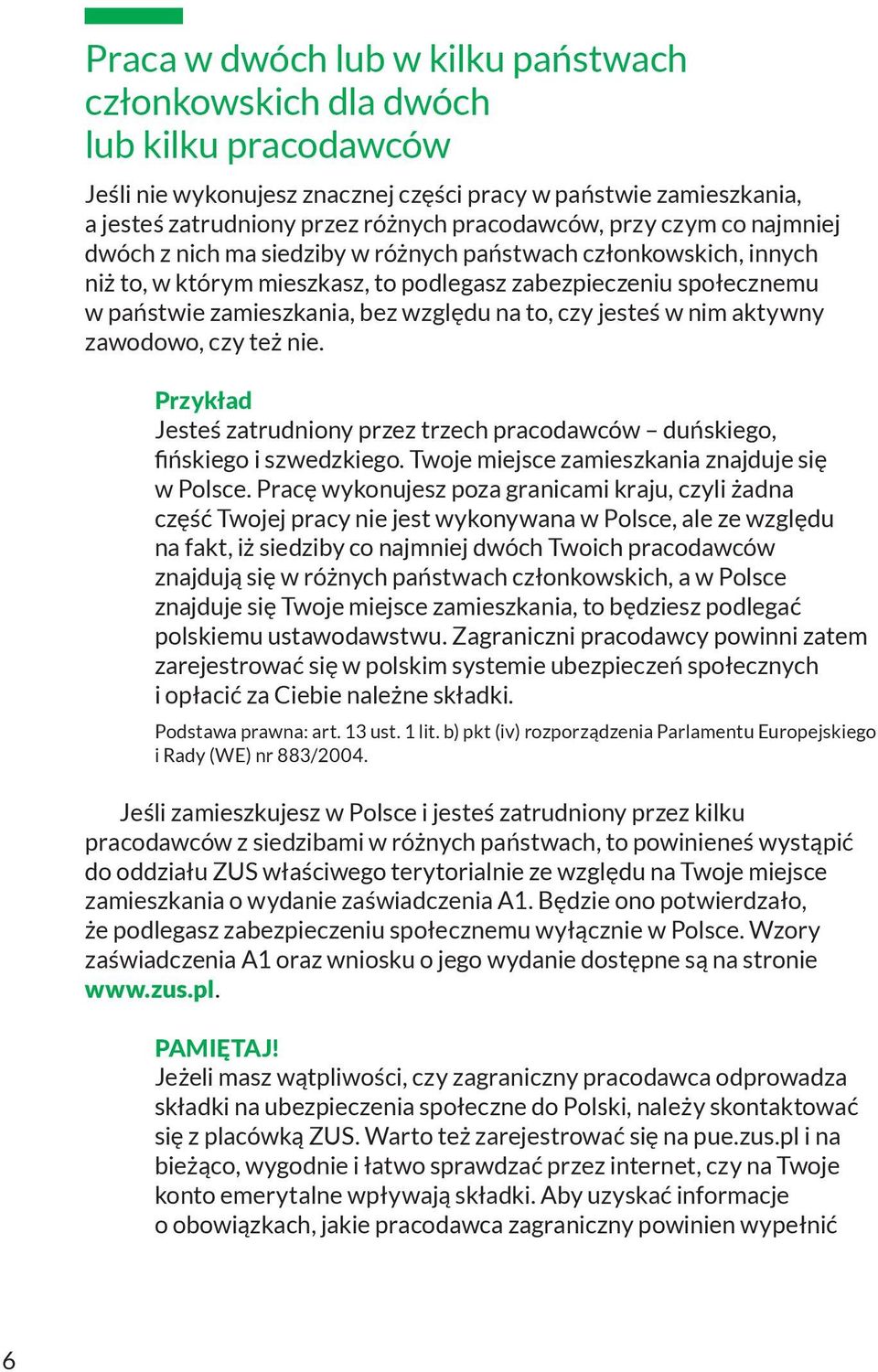 Praca w dwóch lub w kilku państwach członkowskich dla dwóch lub kilku pracodawców

Jeśli nie wykonujesz znacznej części pracy w państwie zamieszkania, a jesteś zatrudniony przez różnych pracodawców, przy czym co najmniej dwóch z nich ma siedziby w różnych państwach członkowskich, innych niż to, w którym mieszkasz, to podlegasz zabezpieczeniu społecznemu w państwie zamieszkania, bez względu na to, czy jesteś w nim aktywny zawodowo, czy też nie.

Przykład
Jesteś zatrudniony przez trzech pracodawców – duńskiego, fińskiego i szwedzkiego. Twoje miejsce zamieszkania znajduje się w Polsce. Pracę wykonujesz poza granicami kraju, czyli żadna część Twojej pracy nie jest wykonywana w Polsce, ale ze względu na fakt, iż siedziby co najmniej dwóch Twoich pracodawców znajdują się w różnych państwach członkowskich, a w Polsce znajduje się Twoje miejsce zamieszkania, to będziesz podlegać polskiemu ustawodawstwu. Zagraniczni pracodawcy powinni zatem zarejestrować się w polskim systemie ubezpieczeń społecznych i opłacić za Ciebie należne składki.

Podstawa prawna: art. 13 ust. 1 lit. b) pkt (iv) rozporządzenia Parlamentu Europejskiego i Rady (WE) nr 883/2004.

Jeśli zamieszkujesz w Polsce i jesteś zatrudniony przez kilku pracodawców z siedzibami w różnych państwach, to powinieneś wystąpić do oddziału ZUS właściwego terytorialnie ze względu na Twoje miejsce zamieszkania o wydanie zaświadczenia A1. Będzie ono potwierdzało, że podlegasz zabezpieczeniu społecznemu wyłącznie w Polsce. Wzory zaświadczenia A1 oraz wniosku o jego wydanie dostępne są na stronie www.zus.pl.

PAMIĘTAJ!
Jeżeli masz wątpliwości, czy zagraniczny pracodawca odprowadza składki na ubezpieczenia społeczne do Polski, należy skontaktować się z placówką ZUS. Warto też zarejestrować się na pue.zus.pl i na bieżąco, wygodnie i łatwo sprawdzać przez internet, czy na Twoje konto emerytalne wpływają składki. Aby uzyskać informacje o obowiązkach, jakie pracodawca zagraniczny powinien wypełnić

6